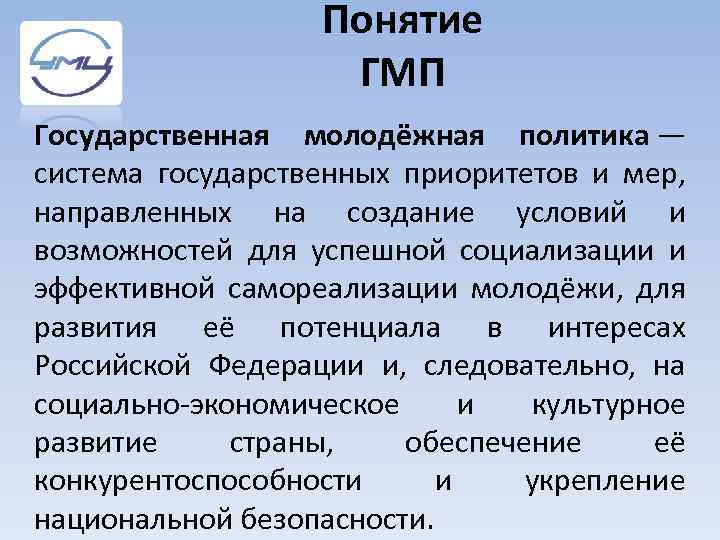 УМЦ

Понятие
ГМП

Государственная молодёжная политика — система государственных приоритетов и мер, направленных на создание условий и возможностей для успешной социализации и эффективной самореализации молодёжи, для развития её потенциала в интересах Российской Федерации и, следовательно, на социально-экономическое и культурное развитие страны, обеспечение её конкурентоспособности и укрепление национальной безопасности.